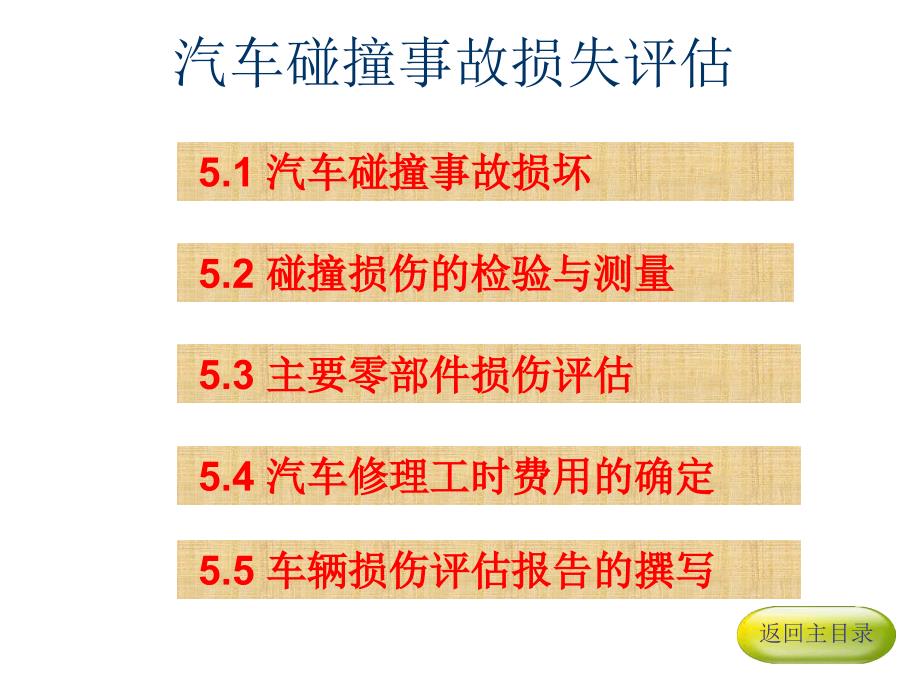 汽车碰撞事故损失评估

5.1 汽车碰撞事故损坏

5.2 碰撞损伤的检验与测量

5.3 主要零部件损伤评估

5.4 汽车修理工时费用的确定

5.5 车辆损伤评估报告的撰写

返回主目录